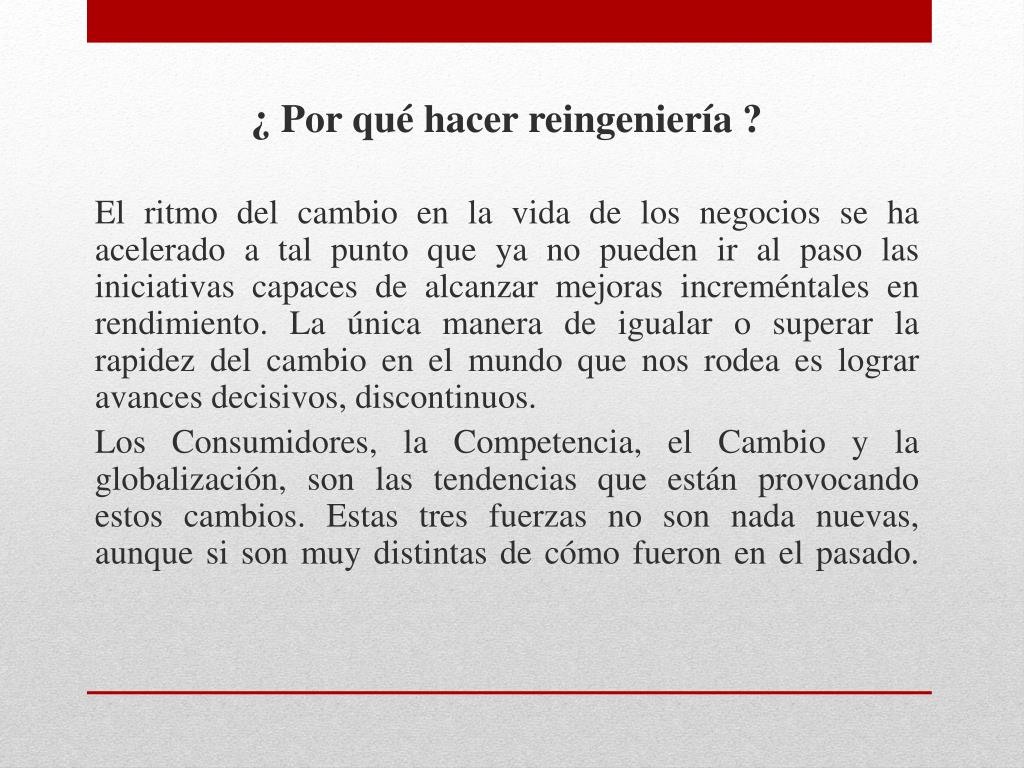 ¿ Por qué hacer reingeniería ?

El ritmo del cambio en la vida de los negocios se ha acelerado a tal punto que ya no pueden ir al paso las iniciativas capaces de alcanzar mejoras increméntales en rendimiento. La única manera de igualar o superar la rapidez del cambio en el mundo que nos rodea es lograr avances decisivos, discontinuos.

Los Consumidores, la Competencia, el Cambio y la globalización, son las tendencias que están provocando estos cambios. Estas tres fuerzas no son nada nuevas, aunque si son muy distintas de cómo fueron en el pasado.